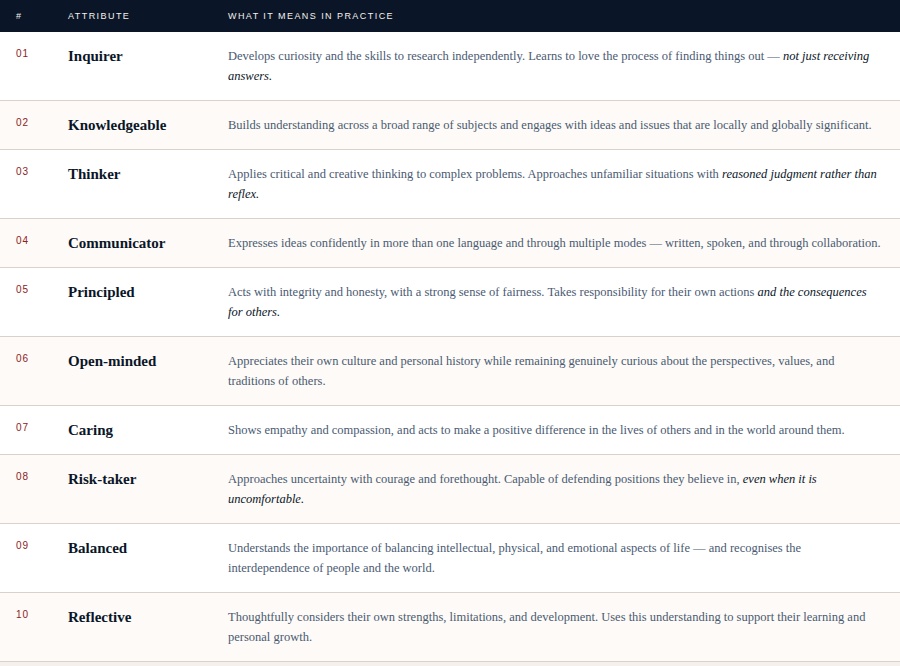 | # | ATTRIBUTE | WHAT IT MEANS IN PRACTICE |
|---|---|---|
| 01 | Inquirer | Develops curiosity and the skills to research independently. Learns to love the process of finding things out — not just receiving answers. |
| 02 | Knowledgeable | Builds understanding across a broad range of subjects and engages with ideas and issues that are locally and globally significant. |
| 03 | Thinker | Applies critical and creative thinking to complex problems. Approaches unfamiliar situations with reasoned judgment rather than reflex. |
| 04 | Communicator | Expresses ideas confidently in more than one language and through multiple modes — written, spoken, and through collaboration. |
| 05 | Principled | Acts with integrity and honesty, with a strong sense of fairness. Takes responsibility for their own actions and the consequences for others. |
| 06 | Open-minded | Appreciates their own culture and personal history while remaining genuinely curious about the perspectives, values, and traditions of others. |
| 07 | Caring | Shows empathy and compassion, and acts to make a positive difference in the lives of others and in the world around them. |
| 08 | Risk-taker | Approaches uncertainty with courage and forethought. Capable of defending positions they believe in, even when it is uncomfortable. |
| 09 | Balanced | Understands the importance of balancing intellectual, physical, and emotional aspects of life — and recognises the interdependence of people and the world. |
| 10 | Reflective | Thoughtfully considers their own strengths, limitations, and development. Uses this understanding to support their learning and personal growth. |